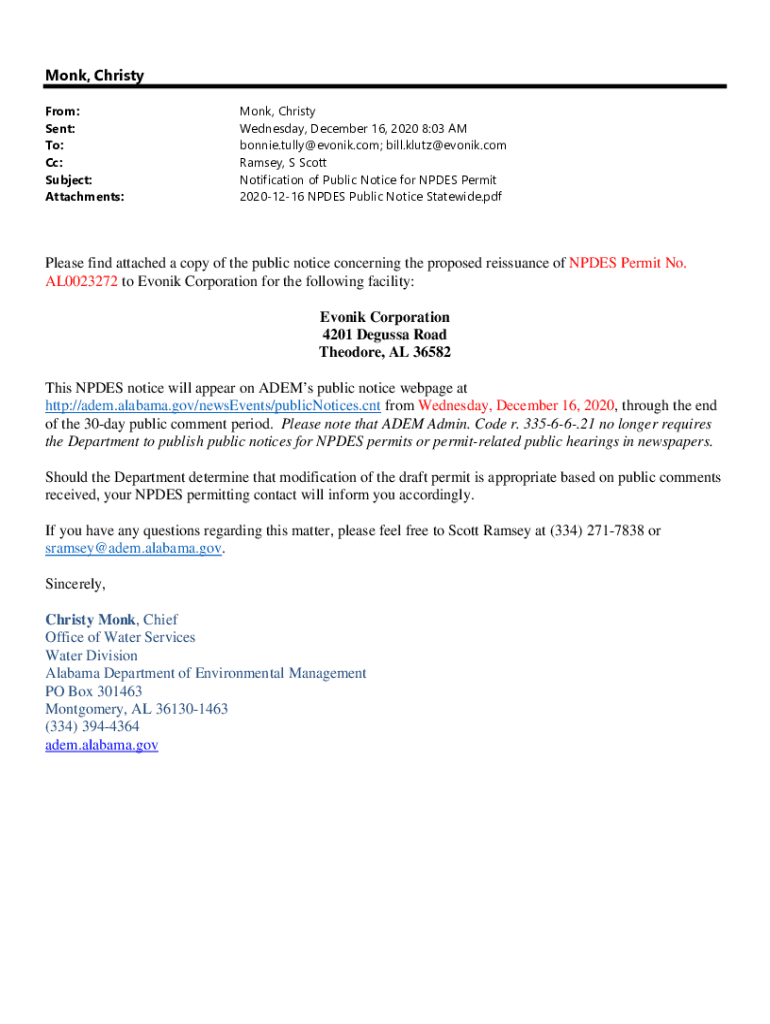 Monk, Christy

From: Monk, Christy
Sent: Wednesday, December 16, 2020 8:03 AM
To: bonnie.tully@evonik.com; bill.klutz@evonik.com
Cc: Ramsey, S Scott
Subject: Notification of Public Notice for NPDES Permit
Attachments: 2020-12-16 NPDES Public Notice Statewide.pdf

Please find attached a copy of the public notice concerning the proposed reissuance of NPDES Permit No. AL0023272 to Evonik Corporation for the following facility:

Evonik Corporation
4201 Degussa Road
Theodore, AL 36582

This NPDES notice will appear on ADEM's public notice webpage at http://adem.alabama.gov/newsEvents/publicNotices.cnt from Wednesday, December 16, 2020, through the end of the 30-day public comment period. Please note that ADEM Admin. Code r. 335-6-6-.21 no longer requires the Department to publish public notices for NPDES permits or permit-related public hearings in newspapers.

Should the Department determine that modification of the draft permit is appropriate based on public comments received, your NPDES permitting contact will inform you accordingly.

If you have any questions regarding this matter, please feel free to Scott Ramsey at (334) 271-7838 or sramsey@adem.alabama.gov.

Sincerely,

Christy Monk, Chief
Office of Water Services
Water Division
Alabama Department of Environmental Management
PO Box 301463
Montgomery, AL 36130-1463
(334) 394-4364
adem.alabama.gov